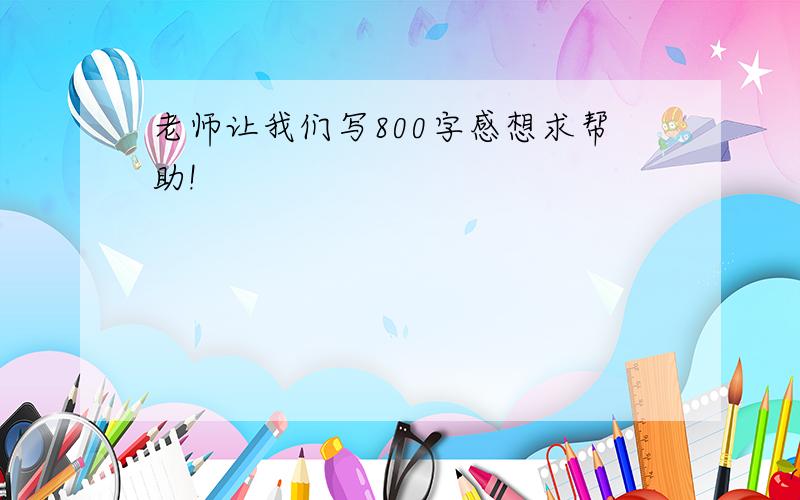 老师让我们写800字感想求帮助!